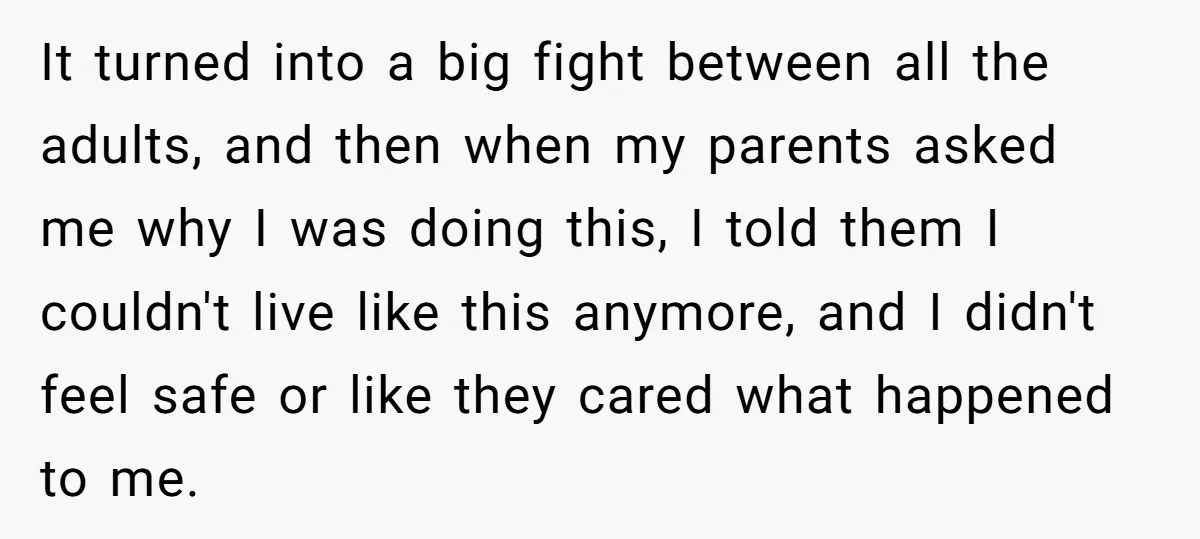 It turned into a big fight between all the adults, and then when my parents asked me why I was doing this, I told them I couldn't live like this anymore, and I didn't feel safe or like they cared what happened to me.